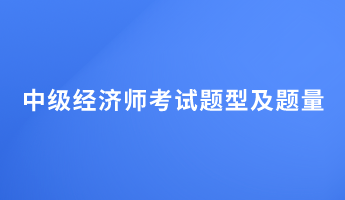 中级经济师考试题型及题量